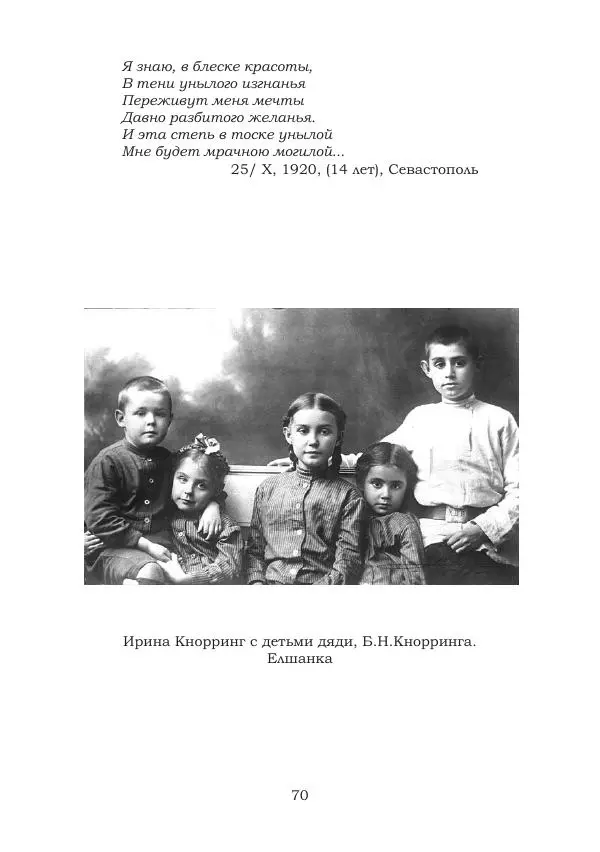 Я знаю, в блеске красоты,
В тени унылого изгнанья
Переживут меня мечты
Давно разбитого желанья.
И эта степь в тоске унылой
Мне будет мрачною могилой...
25/ X, 1920, (14 лет), Севастополь

Ирина Кнорринг с детьми дяди, Б.Н.Кнорринга.
Елшанка

70